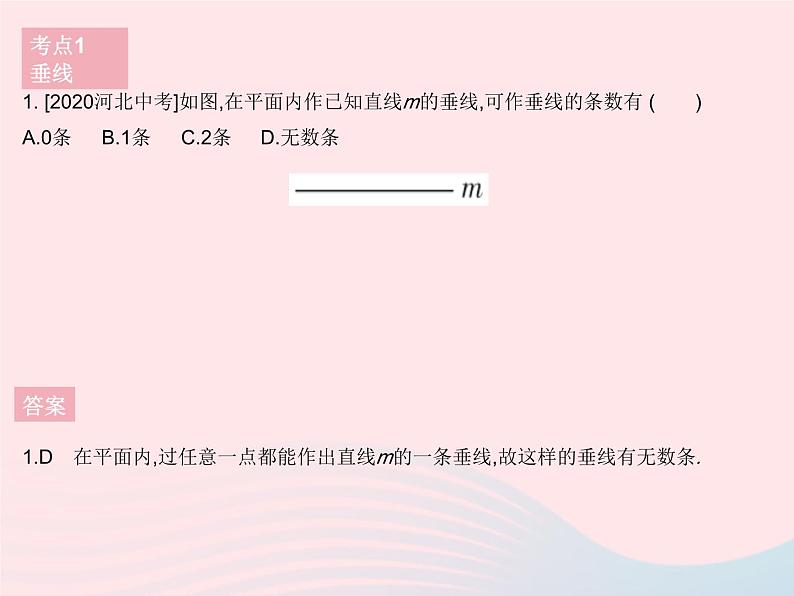 考点1
垂线

1. [2020河北中考]如图,在平面内作已知直线$m$的垂线,可作垂线的条数有 (　　)

A.0条　　B.1条　　C.2条　　D.无数条

$m$

答案

1.D　在平面内,过任意一点都能作出直线$m$的一条垂线,故这样的垂线有无数条.